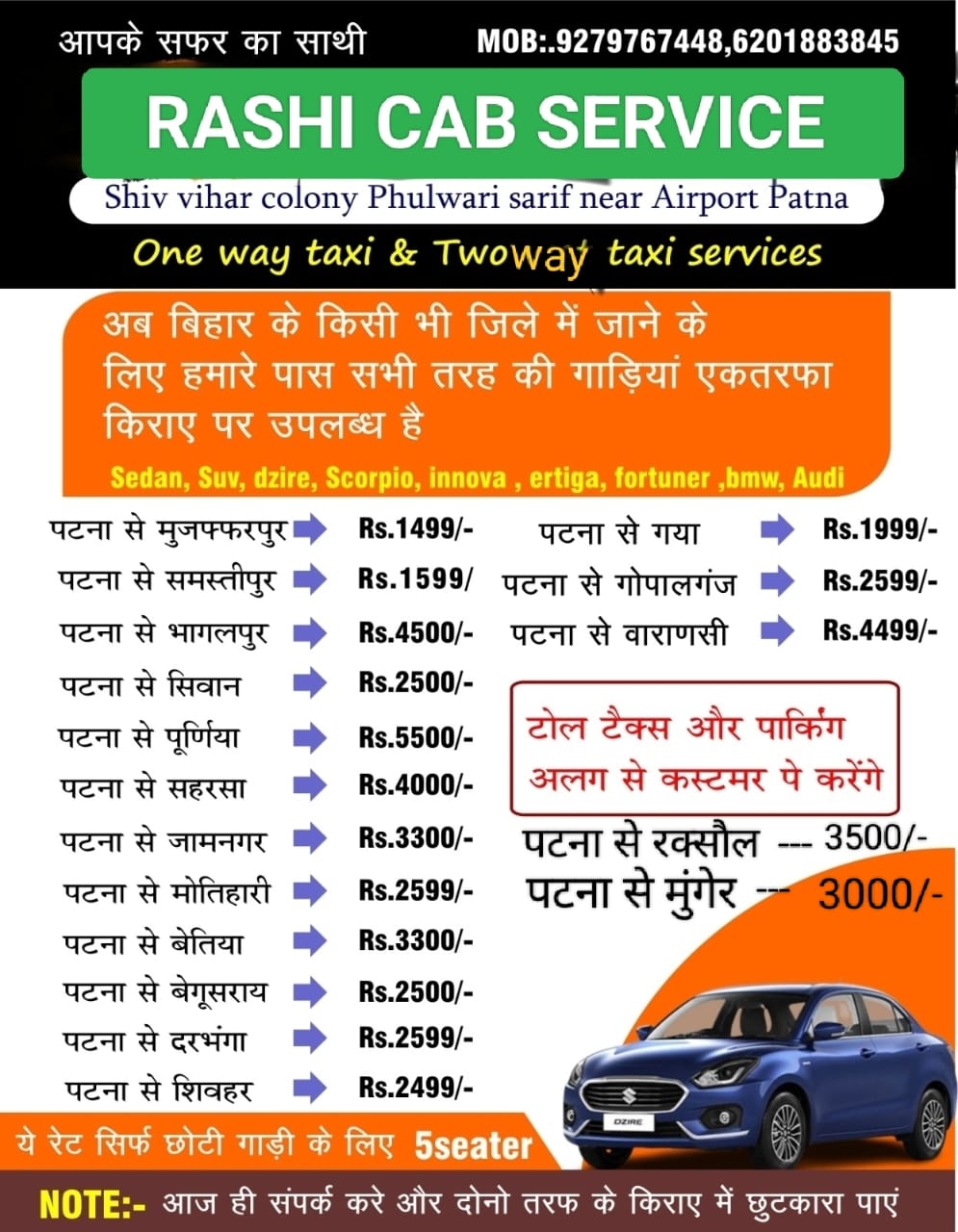 आपके सफर का साथी

MOB:.9279767448,6201883845

RASHI CAB SERVICE

Shiv vihar colony Phulwari sarif near Airport Patna

One way taxi & Twoway taxi services

अब बिहार के किसी भी जिले में जाने के लिए हमारे पास सभी तरह की गाड़ियां एकतरफा किराए पर उपलब्ध है

Sedan, Suv, dzire, Scorpio, innova , ertiga, fortuner ,bmw, Audi

पटना से मुजफ्फरपुर Rs.1499/-
पटना से समस्तीपुर Rs.1599/
पटना से भागलपुर Rs.4500/-
पटना से सिवान Rs.2500/-
पटना से पूर्णिया Rs.5500/-
पटना से सहरसा Rs.4000/-
पटना से जामनगर Rs.3300/-
पटना से मोतिहारी Rs.2599/-
पटना से बेतिया Rs.3300/-
पटना से बेगूसराय Rs.2500/-
पटना से दरभंगा Rs.2599/-
पटना से शिवहर Rs.2499/-

पटना से गया Rs.1999/-
पटना से गोपालगंज Rs.2599/-
पटना से वाराणसी Rs.4499/-

टोल टैक्स और पार्किंग अलग से कस्टमर पे करेंगे

पटना से रक्सौल --- 3500/-
पटना से मुंगेर --- 3000/-

DZIRE

ये रेट सिर्फ छोटी गाड़ी के लिए 5seater

NOTE:- आज ही संपर्क करे और दोनो तरफ के किराए में छुटकारा पाएं